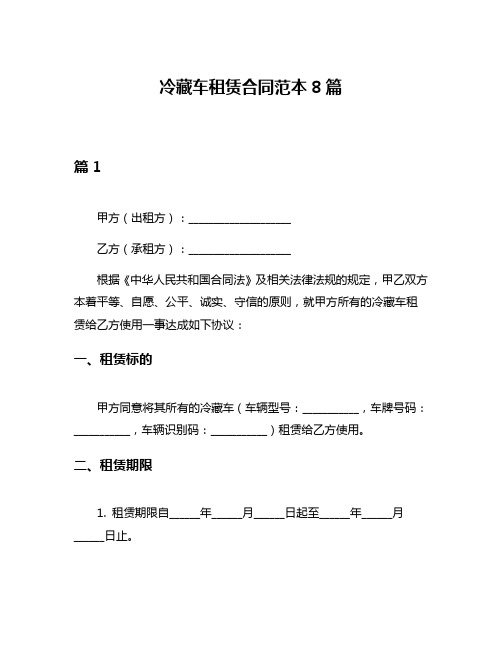 冷藏车租赁合同范本 8 篇

篇 1

甲方（出租方）：__________________

乙方（承租方）：__________________

根据《中华人民共和国合同法》及相关法律法规的规定，甲乙双方本着平等、自愿、公平、诚实、守信的原则，就甲方所有的冷藏车租赁给乙方使用一事达成如下协议：

一、租赁标的

甲方同意将其所有的冷藏车（车辆型号：__________，车牌号码：__________，车辆识别码：__________）租赁给乙方使用。

二、租赁期限

1. 租赁期限自_____年_____月_____日起至_____年_____月_____日止。